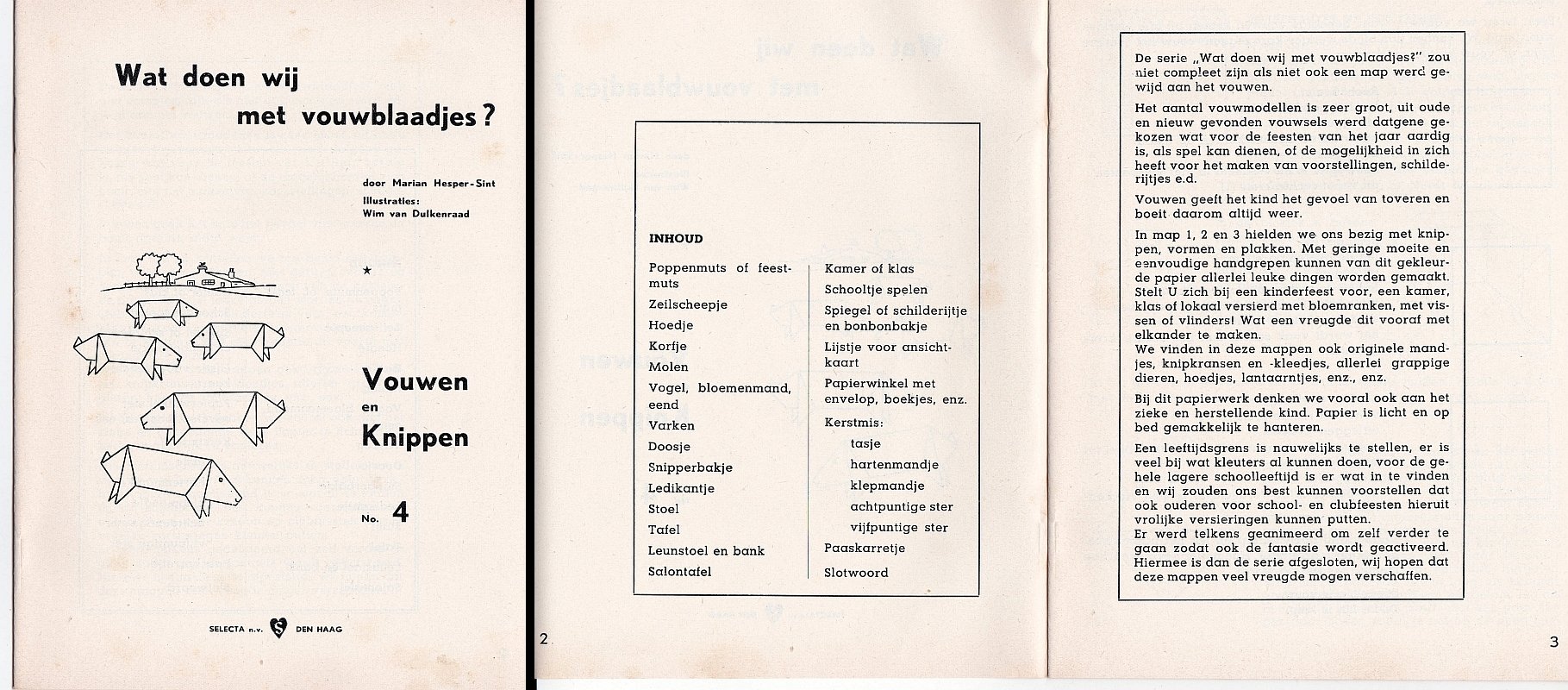 Wat doen wij met vouwblaadjes?

door Marian Hesper-Sint
Illustraties:
Wim van Dulkenraad

★

Vouwen en Knippen

No. 4

SELECTA n.v. S DEN HAAG

INHOUD

Poppenmuts of feestmuts
Zeilscheepje
Hoedje
Korfje
Molen
Vogel, bloemenmand, eend
Varken
Doosje
Snipperbakje
Ledikantje
Stoel
Tafel
Leunstoel en bank
Salontafel

Kamer of klas
Schooltje spelen
Spiegel of schilderijtje en bonbonbakje
Lijstje voor ansichtkaart
Papierwinkel met envelop, boekjes, enz.
Kerstmis:
tasje
hartenmandje
klepmandje
achtpuntige ster
vijfpuntige ster
Paaskarretje
Slotwoord

2

De serie „Wat doen wij met vouwblaadjes?" zou niet compleet zijn als niet ook een map werd gewijd aan het vouwen.

Het aantal vouwmodellen is zeer groot, uit oude en nieuw gevonden vouwsels werd datgene gekozen wat voor de feesten van het jaar aardig is, als spel kan dienen, of de mogelijkheid in zich heeft voor het maken van voorstellingen, schilderijtjes e.d.

Vouwen geeft het kind het gevoel van toveren en boeit daarom altijd weer.

In map 1, 2 en 3 hielden we ons bezig met knippen, vormen en plakken. Met geringe moeite en eenvoudige handgrepen kunnen van dit gekleurde papier allerlei leuke dingen worden gemaakt. Stelt U zich bij een kinderfeest voor, een kamer, klas of lokaal versierd met bloemranken, met vissen of vlinders! Wat een vreugde dit vooraf met elkander te maken.
We vinden in deze mappen ook originele mandjes, knipkransen en -kleedjes, allerlei grappige dieren, hoedjes, lantaarntjes, enz., enz.

Bij dit papierwerk denken we vooral ook aan het zieke en herstellende kind. Papier is licht en op bed gemakkelijk te hanteren.

Een leeftijdsgrens is nauwelijks te stellen, er is veel bij wat kleuters al kunnen doen, voor de gehele lagere schoolleeftijd is er wat in te vinden en wij zouden ons best kunnen voorstellen dat ook ouderen voor school- en clubfeesten hieruit vrolijke versieringen kunnen putten.
Er werd telkens geanimeerd om zelf verder te gaan zodat ook de fantasie wordt geactiveerd.
Hiermee is dan de serie afgesloten, wij hopen dat deze mappen veel vreugde mogen verschaffen.

3